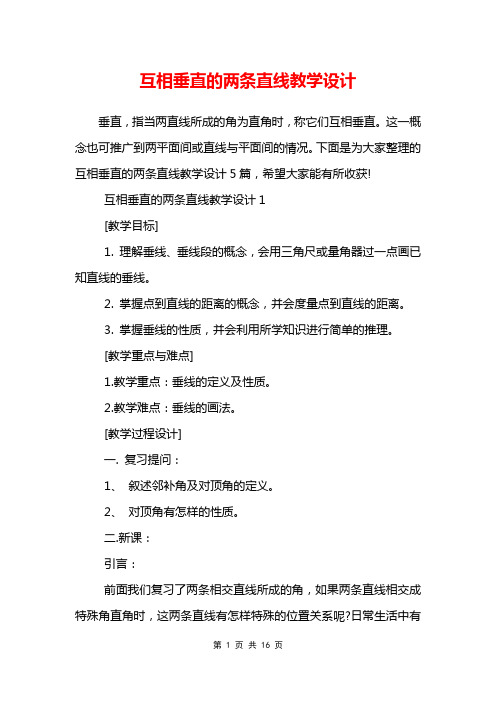 互相垂直的两条直线教学设计

垂直，指当两直线所成的角为直角时，称它们互相垂直。这一概念也可推广到两平面间或直线与平面间的情况。下面是为大家整理的互相垂直的两条直线教学设计 5 篇，希望大家能有所收获!

互相垂直的两条直线教学设计 1

[教学目标]

1. 理解垂线、垂线段的概念，会用三角尺或量角器过一点画已知直线的垂线。

2. 掌握点到直线的距离的概念，并会度量点到直线的距离。

3. 掌握垂线的性质，并会利用所学知识进行简单的推理。

[教学重点与难点]

1.教学重点：垂线的定义及性质。

2.教学难点：垂线的画法。

[教学过程设计]

一. 复习提问：

1、 叙述邻补角及对顶角的定义。

2、 对顶角有怎样的性质。

二.新课：

引言：

前面我们复习了两条相交直线所成的角，如果两条直线相交成特殊角直角时，这两条直线有怎样特殊的位置关系呢?日常生活中有

第 1 页 共 16 页